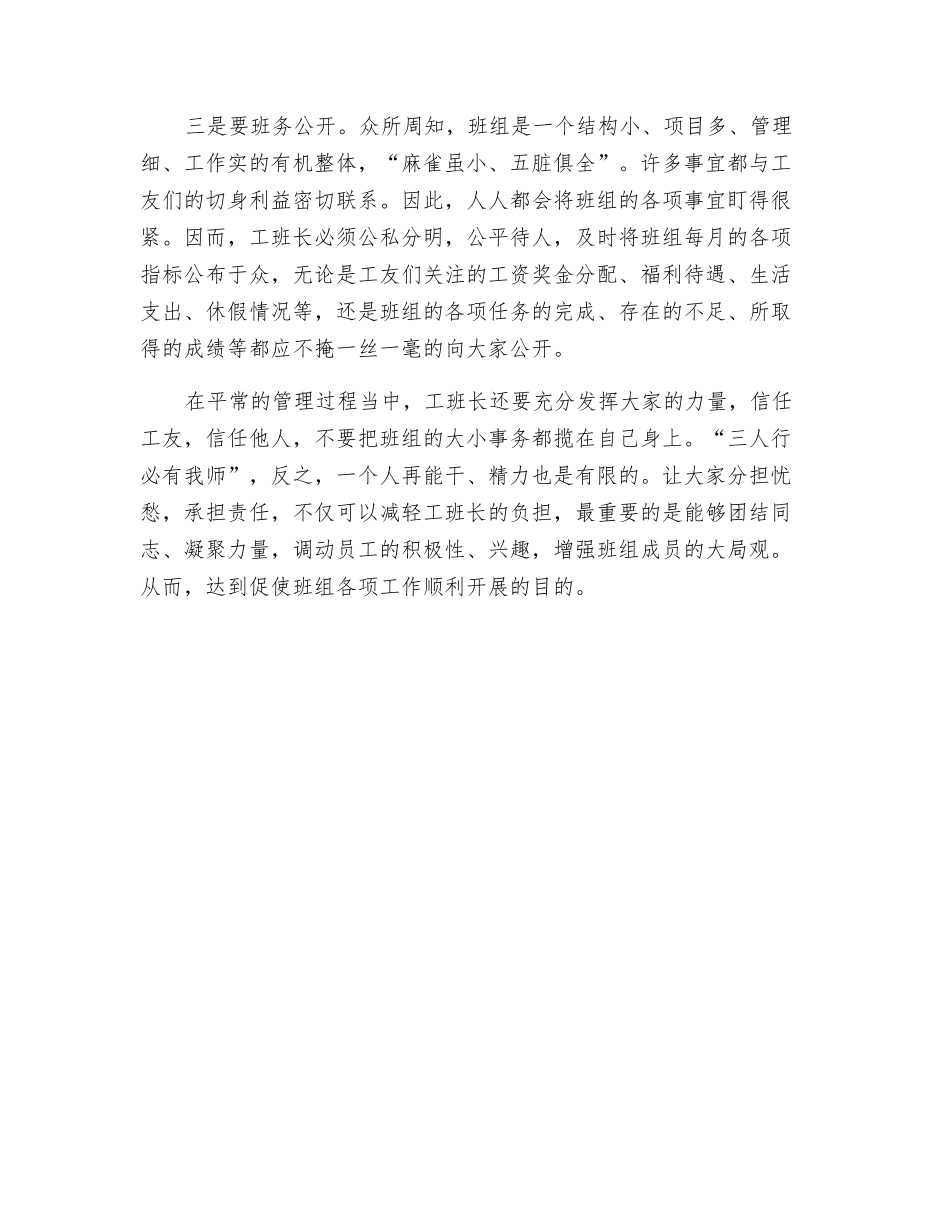 三是要班务公开。众所周知，班组是一个结构小、项目多、管理细、工作实的有机整体，“麻雀虽小、五脏俱全”。许多事宜都与工友们的切身利益密切联系。因此，人人都会将班组的各项事宜盯得很紧。因而，工班长必须公私分明，公平待人，及时将班组每月的各项指标公布于众，无论是工友们关注的工资奖金分配、福利待遇、生活支出、休假情况等，还是班组的各项任务的完成、存在的不足、所取得的成绩等都应不掩一丝一毫的向大家公开。

在平常的管理过程当中，工班长还要充分发挥大家的力量，信任工友，信任他人，不要把班组的大小事务都揽在自己身上。“三人行必有我师”，反之，一个人再能干、精力也是有限的。让大家分担忧愁，承担责任，不仅可以减轻工班长的负担，最重要的是能够团结同志、凝聚力量，调动员工的积极性、兴趣，增强班组成员的大局观。从而，达到促使班组各项工作顺利开展的目的。